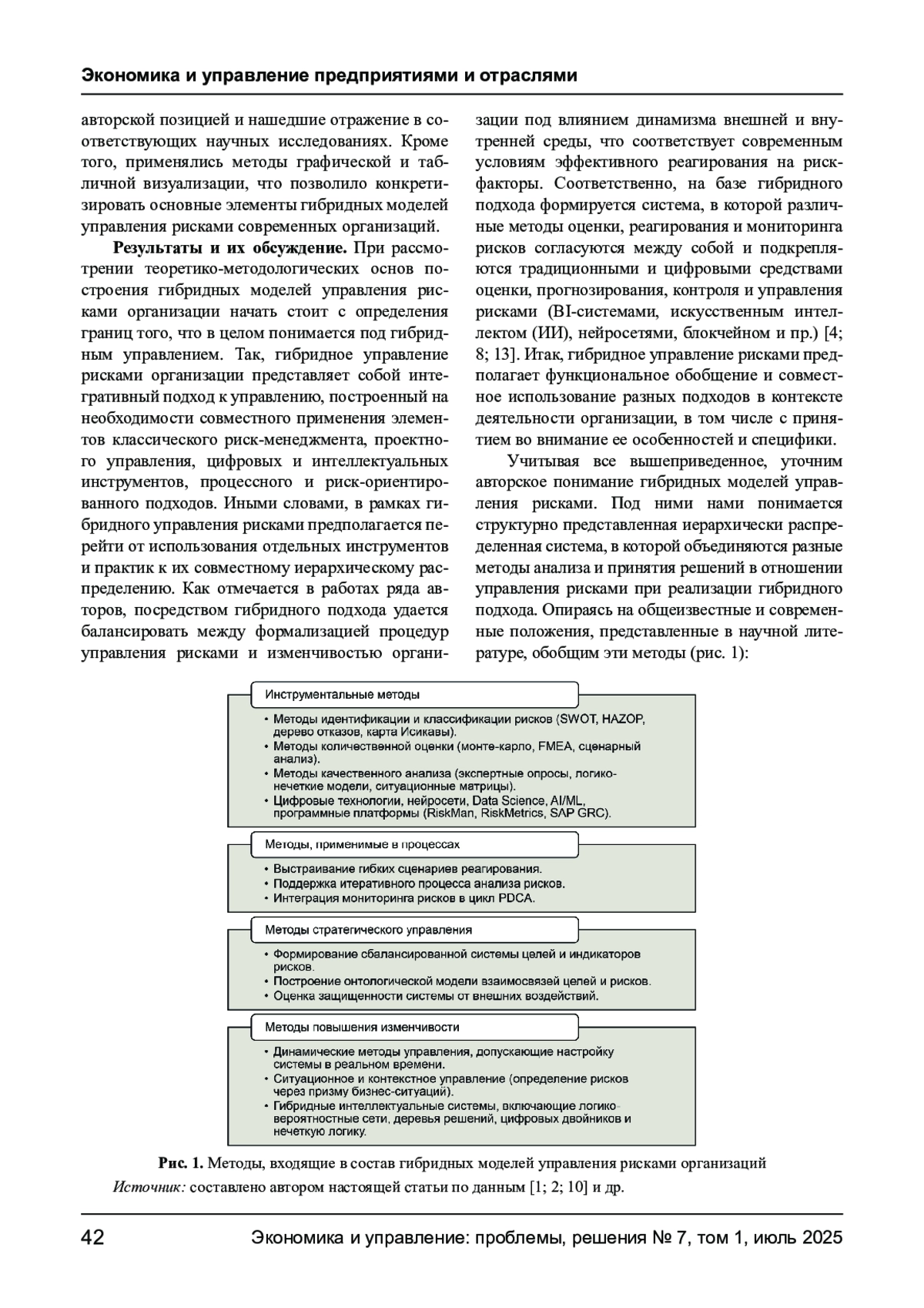 Экономика и управление предприятиями и отраслями

авторской позицией и нашедшие отражение в соответствующих научных исследованиях. Кроме того, применялись методы графической и табличной визуализации, что позволило конкретизировать основные элементы гибридных моделей управления рисками современных организаций.

**Результаты и их обсуждение.** При рассмотрении теоретико-методологических основ построения гибридных моделей управления рисками организации начать стоит с определения границ того, что в целом понимается под гибридным управлением. Так, гибридное управление рисками организации представляет собой интегративный подход к управлению, построенный на необходимости совместного применения элементов классического риск-менеджмента, проектного управления, цифровых и интеллектуальных инструментов, процессного и риск-ориентированного подходов. Иными словами, в рамках гибридного управления рисками предполагается перейти от использования отдельных инструментов и практик к их совместному иерархическому распределению. Как отмечается в работах ряда авторов, посредством гибридного подхода удается балансировать между формализацией процедур управления рисками и изменчивостью организации под влиянием динамизма внешней и внутренней среды, что соответствует современным условиям эффективного реагирования на риск-факторы. Соответственно, на базе гибридного подхода формируется система, в которой различные методы оценки, реагирования и мониторинга рисков согласуются между собой и подкрепляются традиционными и цифровыми средствами оценки, прогнозирования, контроля и управления рисками (BI-системами, искусственным интеллектом (ИИ), нейросетями, блокчейном и пр.) [4; 8; 13]. Итак, гибридное управление рисками предполагает функциональное обобщение и совместное использование разных подходов в контексте деятельности организации, в том числе с принятием во внимание ее особенностей и специфики.

Учитывая все вышеприведенное, уточним авторское понимание гибридных моделей управления рисками. Под ними нами понимается структурно представленная иерархически распределенная система, в которой объединяются разные методы анализа и принятия решений в отношении управления рисками при реализации гибридного подхода. Опираясь на общеизвестные и современные положения, представленные в научной литературе, обобщим эти методы (рис. 1):

Инструментальные методы
• Методы идентификации и классификации рисков (SWOT, HAZOP, дерево отказов, карта Исикавы).
• Методы количественной оценки (монте-карло, FMEA, сценарный анализ).
• Методы качественного анализа (экспертные опросы, логико-нечеткие модели, ситуационные матрицы).
• Цифровые технологии, нейросети, Data Science, AI/ML, программные платформы (RiskMan, RiskMetrics, SAP GRC).

Методы, применимые в процессах
• Выстраивание гибких сценариев реагирования.
• Поддержка итеративного процесса анализа рисков.
• Интеграция мониторинга рисков в цикл PDCA.

Методы стратегического управления
• Формирование сбалансированной системы целей и индикаторов рисков.
• Построение онтологической модели взаимосвязей целей и рисков.
• Оценка защищенности системы от внешних воздействий.

Методы повышения изменчивости
• Динамические методы управления, допускающие настройку системы в реальном времени.
• Ситуационное и контекстное управление (определение рисков через призму бизнес-ситуаций).
• Гибридные интеллектуальные системы, включающие логико-вероятностные сети, деревья решений, цифровых двойников и нечеткую логику.

**Рис. 1.** Методы, входящие в состав гибридных моделей управления рисками организаций
*Источник:* составлено автором настоящей статьи по данным [1; 2; 10] и др.

42 Экономика и управление: проблемы, решения № 7, том 1, июль 2025